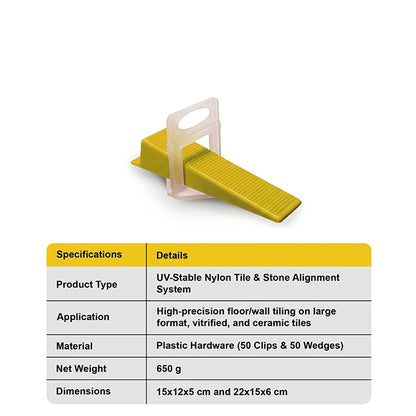 | Specifications | Details |
|---|---|
| Product Type | UV-Stable Nylon Tile & Stone Alignment System |
| Application | High-precision floor/wall tiling on large format, vitrified, and ceramic tiles |
| Material | Plastic Hardware (50 Clips & 50 Wedges) |
| Net Weight | 650 g |
| Dimensions | 15x12x5 cm and 22x15x6 cm |